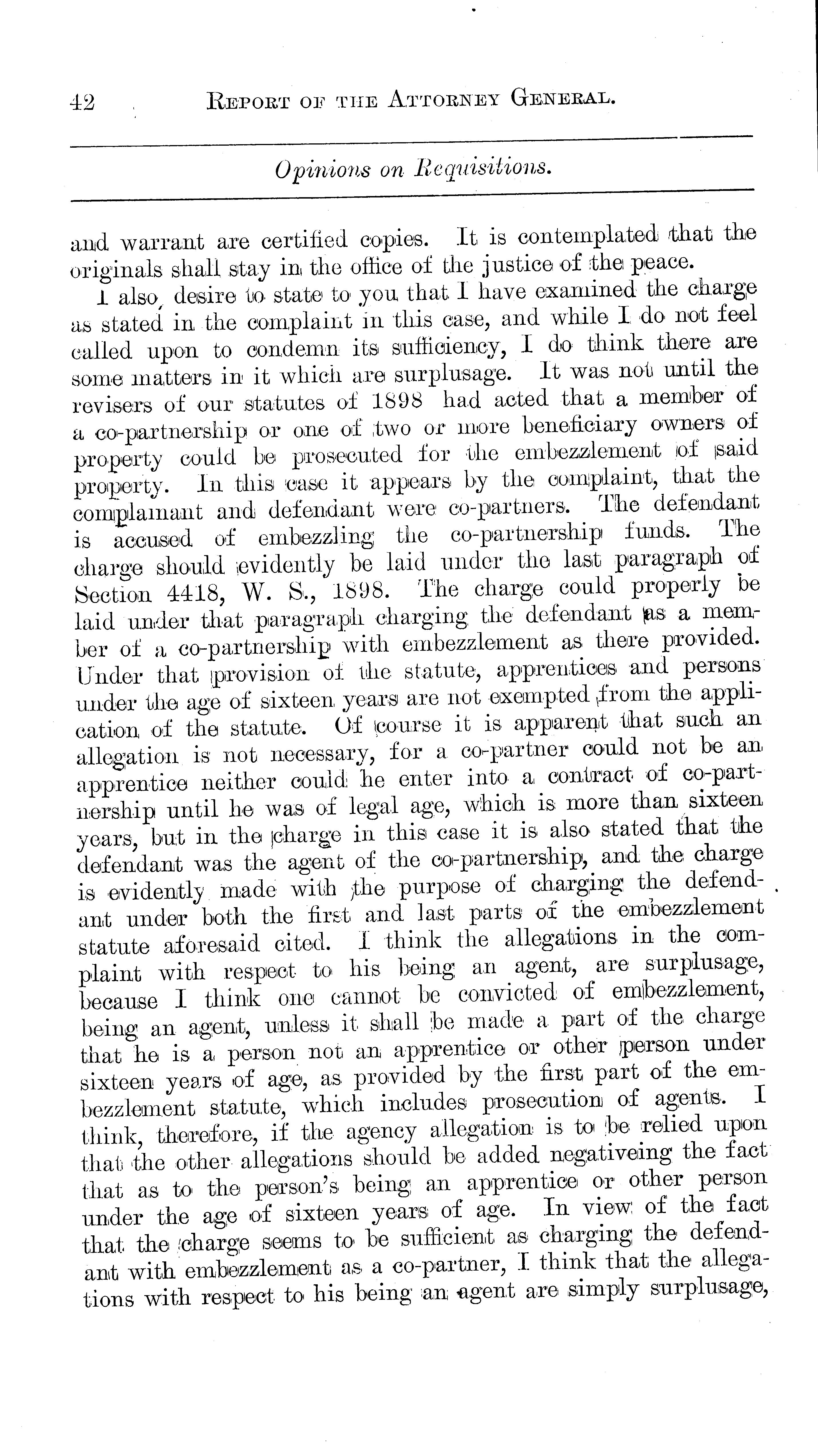 42 REPORT OF THE ATTORNEY GENERAL.

Opinions on Requisitions.

and warrant are certified copies. It is contemplated that the originals shall stay in the office of the justice of the peace.

I also desire to state to you that I have examined the charge as stated in the complaint in this case, and while I do not feel called upon to condemn its sufficiency, I do think there are some matters in it which are surplusage. It was not until the revisers of our statutes of 1898 had acted that a member of a co-partnership or one of two or more beneficiary owners of property could be prosecuted for the embezzlement of said property. In this case it appears by the complaint, that the complainant and defendant were co-partners. The defendant is accused of embezzling the co-partnership funds. The charge should evidently be laid under the last paragraph of Section 4418, W. S., 1898. The charge could properly be laid under that paragraph charging the defendant as a member of a co-partnership with embezzlement as there provided. Under that provision of the statute, apprentices and persons under the age of sixteen years are not exempted from the application of the statute. Of course it is apparent that such an allegation is not necessary, for a co-partner could not be an apprentice neither could he enter into a contract of co-partnership until he was of legal age, which is more than sixteen years, but in the charge in this case it is also stated that the defendant was the agent of the co-partnership, and the charge is evidently made with the purpose of charging the defendant under both the first and last parts of the embezzlement statute aforesaid cited. I think the allegations in the complaint with respect to his being an agent, are surplusage, because I think one cannot be convicted of embezzlement, being an agent, unless it shall be made a part of the charge that he is a person not an apprentice or other person under sixteen years of age, as provided by the first part of the embezzlement statute, which includes prosecution of agents. I think, therefore, if the agency allegation is to be relied upon that the other allegations should be added negativeing the fact that as to the person's being an apprentice or other person under the age of sixteen years of age. In view of the fact that the charge seems to be sufficient as charging the defendant with embezzlement as a co-partner, I think that the allegations with respect to his being an agent are simply surplusage,